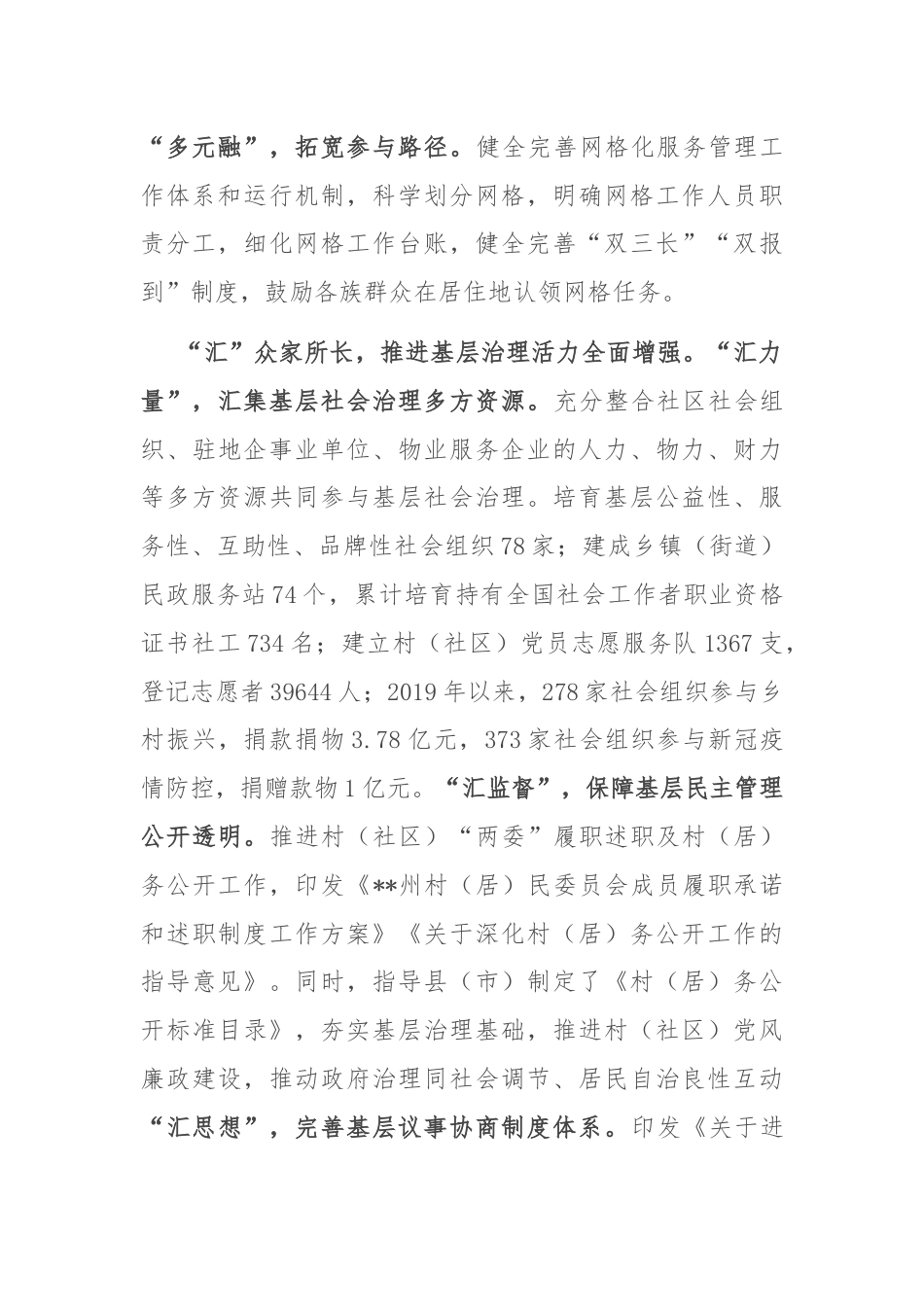 “多元融”，拓宽参与路径。健全完善网格化服务管理工作体系和运行机制，科学划分网格，明确网格工作人员职责分工，细化网格工作台账，健全完善“双三长”“双报到”制度，鼓励各族群众在居住地认领网格任务。

“汇”众家所长，推进基层治理活力全面增强。“汇力量”，汇集基层社会治理多方资源。充分整合社区社会组织、驻地企事业单位、物业服务企业的人力、物力、财力等多方资源共同参与基层社会治理。培育基层公益性、服务性、互助性、品牌性社会组织78家；建成乡镇（街道）民政服务站74个，累计培育持有全国社会工作者职业资格证书社工734名；建立村（社区）党员志愿服务队1367支，登记志愿者39644人；2019年以来，278家社会组织参与乡村振兴，捐款捐物3.78亿元，373家社会组织参与新冠疫情防控，捐赠款物1亿元。“汇监督”，保障基层民主管理公开透明。推进村（社区）“两委”履职述职及村（居）务公开工作，印发《**州村（居）民委员会成员履职承诺和述职制度工作方案》《关于深化村（居）务公开工作的指导意见》。同时，指导县（市）制定了《村（居）务公开标准目录》，夯实基层治理基础，推进村（社区）党风廉政建设，推动政府治理同社会调节、居民自治良性互动“汇思想”，完善基层议事协商制度体系。印发《关于进